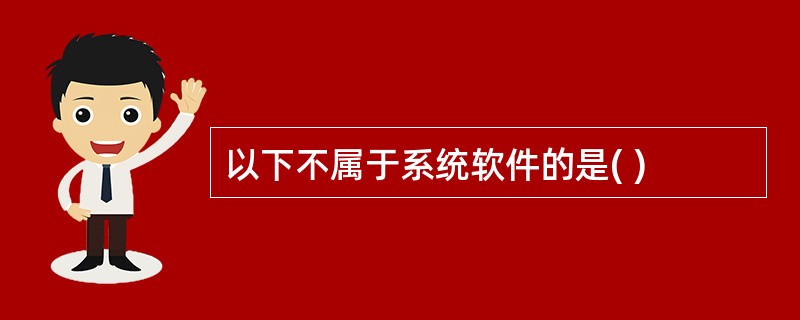 以下不属于系统软件的是( )